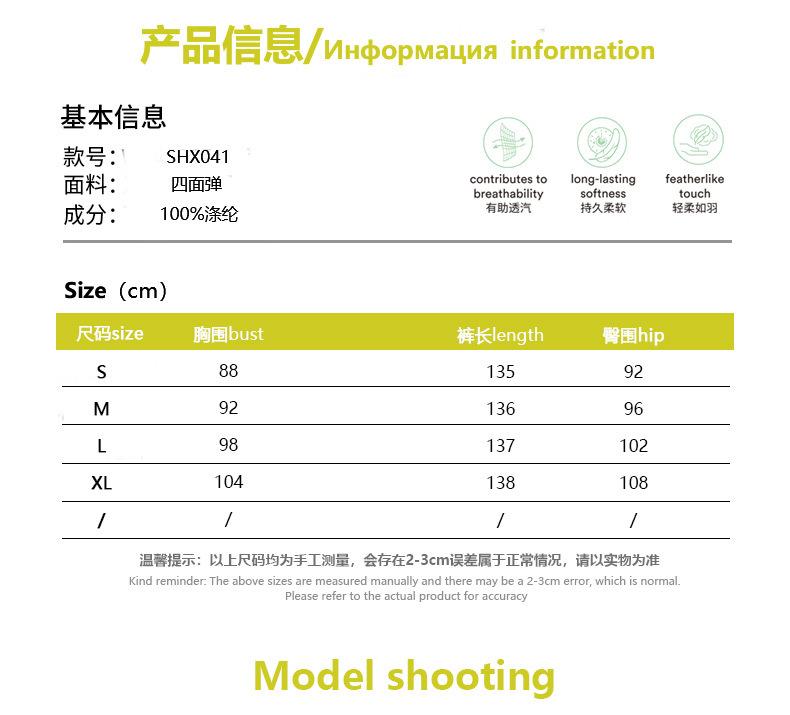 产品信息/Информация information

基本信息
款号： SHX041
面料： 四面弹
成分： 100%涤纶

contributes to breathability
有助透汽

long-lasting softness
持久柔软

featherlike touch
轻柔如羽

Size（cm）

| 尺码size | 胸围bust | 裤长length | 臀围hip |
|---|---|---|---|
| S | 88 | 135 | 92 |
| M | 92 | 136 | 96 |
| L | 98 | 137 | 102 |
| XL | 104 | 138 | 108 |
| / | / | / | / |

温馨提示：以上尺码均为手工测量，会存在2-3cm误差属于正常情况，请以实物为准

Kind reminder: The above sizes are measured manually and there may be a 2-3cm error, which is normal. Please refer to the actual product for accuracy

Model shooting